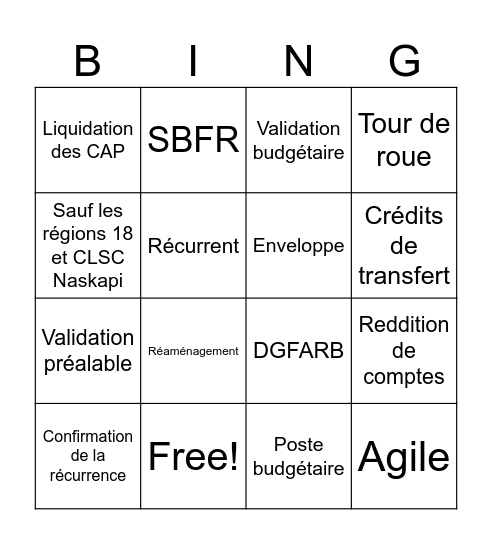 | B | I | N | G |
|---|---|---|---|
| Liquidation des CAP | SBFR | Validation budgétaire | Tour de roue |
| Sauf les régions 18 et CLSC Naskapi | Récurrent | Enveloppe | Crédits de transfert |
| Validation préalable | Réaménagement | DGFARB | Reddition de comptes |
| Confirmation de la récurrence | Free! | Poste budgétaire | Agile |